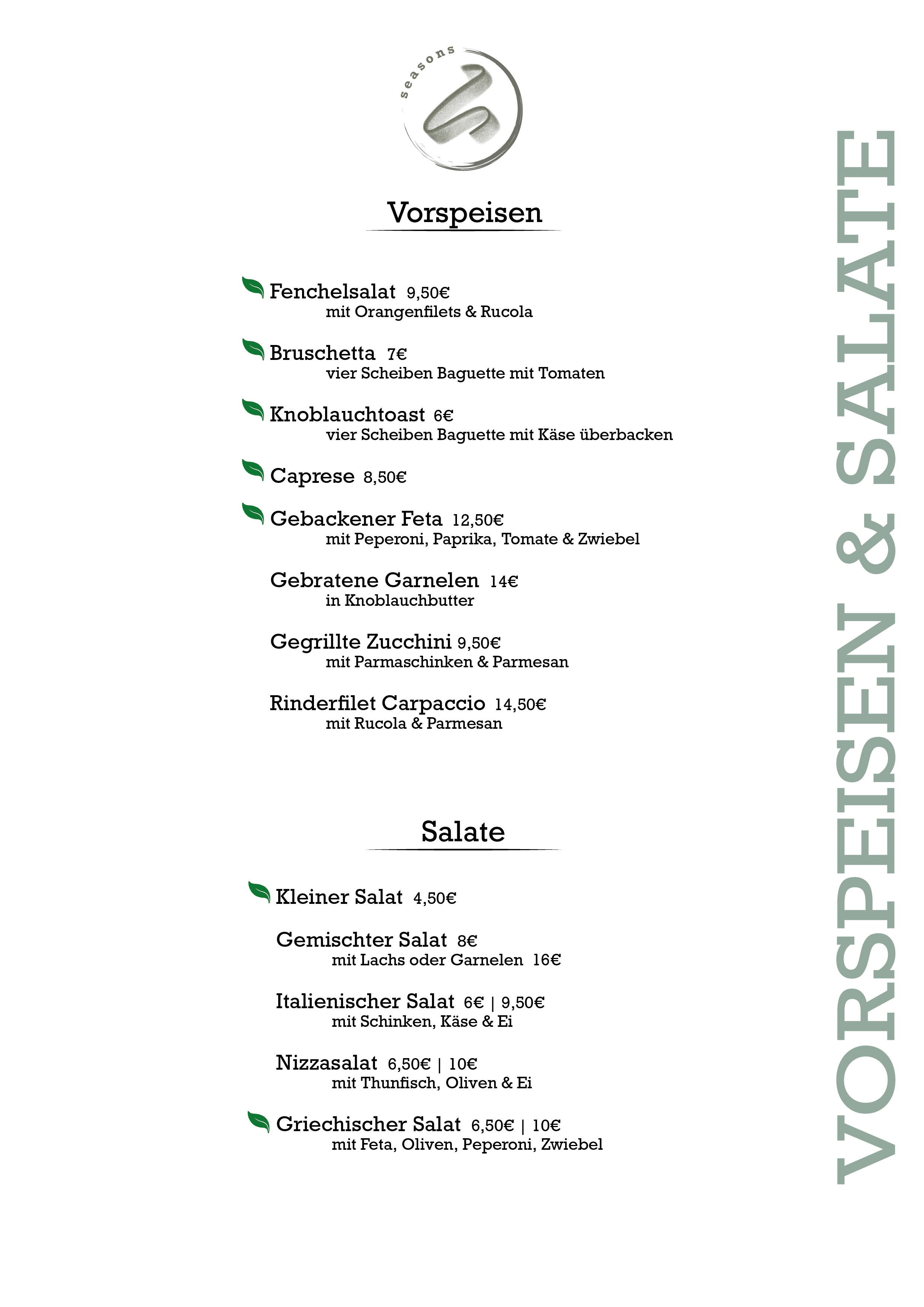 seasons

Vorspeisen

Fenchelsalat 9,50€
mit Orangenfilets & Rucola

Bruschetta 7€
vier Scheiben Baguette mit Tomaten

Knoblauchtoast 6€
vier Scheiben Baguette mit Käse überbacken

Caprese 8,50€

Gebackener Feta 12,50€
mit Peperoni, Paprika, Tomate & Zwiebel

Gebratene Garnelen 14€
in Knoblauchbutter

Gegrillte Zucchini 9,50€
mit Parmaschinken & Parmesan

Rinderfilet Carpaccio 14,50€
mit Rucola & Parmesan

Salate

Kleiner Salat 4,50€

Gemischter Salat 8€
mit Lachs oder Garnelen 16€

Italienischer Salat 6€ | 9,50€
mit Schinken, Käse & Ei

Nizzasalat 6,50€ | 10€
mit Thunfisch, Oliven & Ei

Griechischer Salat 6,50€ | 10€
mit Feta, Oliven, Peperoni, Zwiebel

VORSPEISEN & SALATE